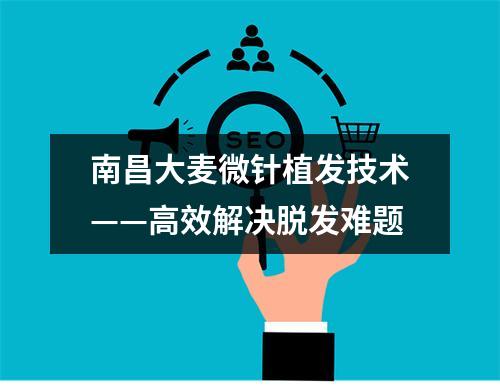 SEO

南昌大麦微针植发技术
——高效解决脱发难题